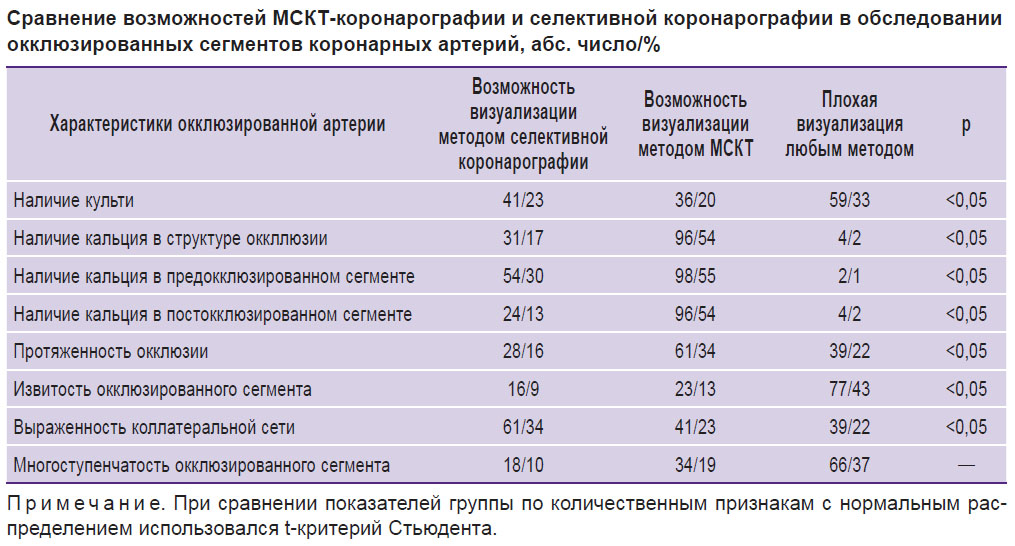 Сравнение возможностей МСКТ-коронарографии и селективной коронарографии в обследовании окклюзированных сегментов коронарных артерий, абс. число/%

| Характеристики окклюзированной артерии | Возможность визуализации методом селективной коронарографии | Возможность визуализации методом МСКТ | Плохая визуализация любым методом | p |
|---|---|---|---|---|
| Наличие культи | 41/23 | 36/20 | 59/33 | <0,05 |
| Наличие кальция в структуре окклюзии | 31/17 | 96/54 | 4/2 | <0,05 |
| Наличие кальция в предокклюзированном сегменте | 54/30 | 98/55 | 2/1 | <0,05 |
| Наличие кальция в постокклюзированном сегменте | 24/13 | 96/54 | 4/2 | <0,05 |
| Протяженность окклюзии | 28/16 | 61/34 | 39/22 | <0,05 |
| Извитость окклюзированного сегмента | 16/9 | 23/13 | 77/43 | <0,05 |
| Выраженность коллатеральной сети | 61/34 | 41/23 | 39/22 | <0,05 |
| Многоступенчатость окклюзированного сегмента | 18/10 | 34/19 | 66/37 | — |

Примечание. При сравнении показателей группы по количественным признакам с нормальным распределением использовался t-критерий Стьюдента.